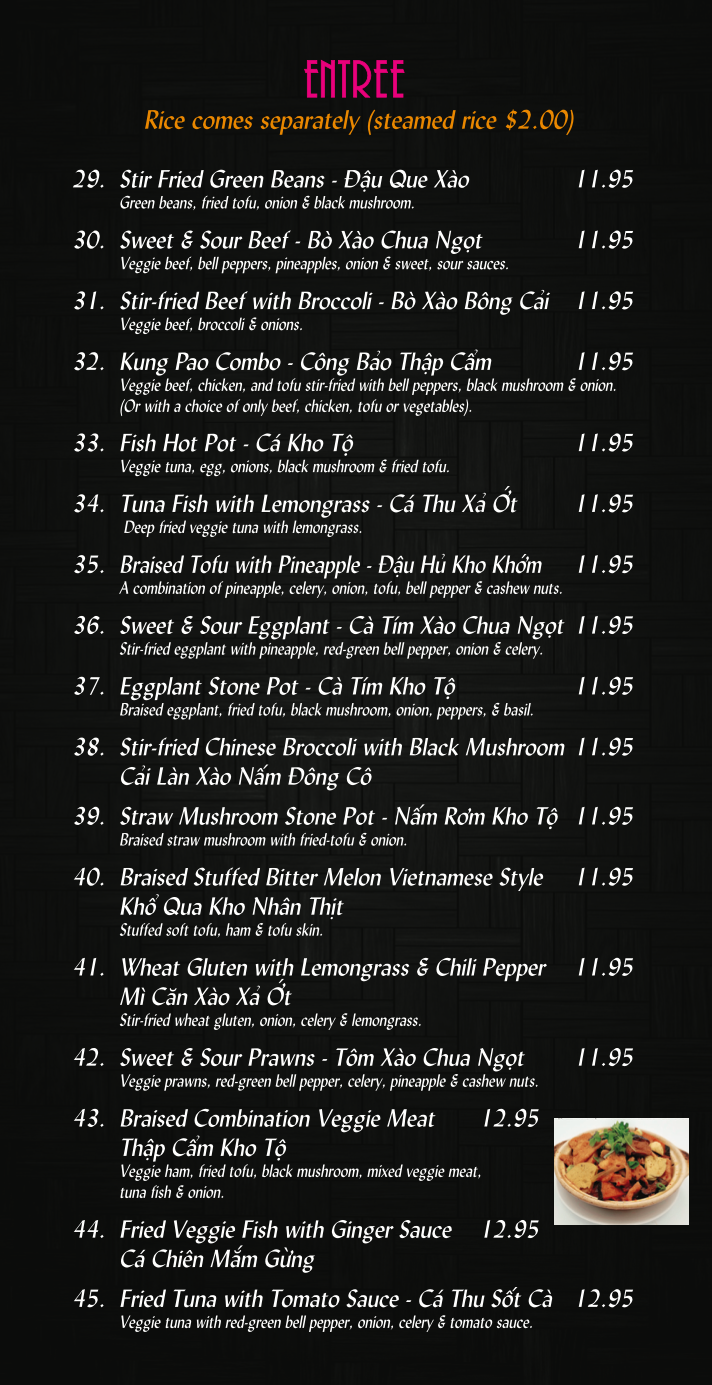 ENTREE
Rice comes separately (steamed rice $2.00)

29. Stir Fried Green Beans - Đậu Que Xào 11.95
Green beans, fried tofu, onion & black mushroom.

30. Sweet & Sour Beef - Bò Xào Chua Ngọt 11.95
Veggie beef, bell peppers, pineapples, onion & sweet, sour sauces.

31. Stir-fried Beef with Broccoli - Bò Xào Bông Cải 11.95
Veggie beef, broccoli & onions.

32. Kung Pao Combo - Công Bảo Thập Cẩm 11.95
Veggie beef, chicken, and tofu stir-fried with bell peppers, black mushroom & onion. (Or with a choice of only beef, chicken, tofu or vegetables).

33. Fish Hot Pot - Cá Kho Tộ 11.95
Veggie tuna, egg, onions, black mushroom & fried tofu.

34. Tuna Fish with Lemongrass - Cá Thu Xả Ớt 11.95
Deep fried veggie tuna with lemongrass.

35. Braised Tofu with Pineapple - Đậu Hủ Kho Khớm 11.95
A combination of pineapple, celery, onion, tofu, bell pepper & cashew nuts.

36. Sweet & Sour Eggplant - Cà Tím Xào Chua Ngọt 11.95
Stir-fried eggplant with pineapple, red-green bell pepper, onion & celery.

37. Eggplant Stone Pot - Cà Tím Kho Tộ 11.95
Braised eggplant, fried tofu, black mushroom, onion, peppers, & basil.

38. Stir-fried Chinese Broccoli with Black Mushroom 11.95
Cải Làn Xào Nấm Đông Cô

39. Straw Mushroom Stone Pot - Nấm Rơm Kho Tộ 11.95
Braised straw mushroom with fried-tofu & onion.

40. Braised Stuffed Bitter Melon Vietnamese Style 11.95
Khổ Qua Kho Nhân Thịt
Stuffed soft tofu, ham & tofu skin.

41. Wheat Gluten with Lemongrass & Chili Pepper 11.95
Mì Căn Xào Xả Ớt
Stir-fried wheat gluten, onion, celery & lemongrass.

42. Sweet & Sour Prawns - Tôm Xào Chua Ngọt 11.95
Veggie prawns, red-green bell pepper, celery, pineapple & cashew nuts.

43. Braised Combination Veggie Meat 12.95
Thập Cẩm Kho Tộ
Veggie ham, fried tofu, black mushroom, mixed veggie meat, tuna fish & onion.

44. Fried Veggie Fish with Ginger Sauce 12.95
Cá Chiên Mắm Gừng

45. Fried Tuna with Tomato Sauce - Cá Thu Sốt Cà 12.95
Veggie tuna with red-green bell pepper, onion, celery & tomato sauce.